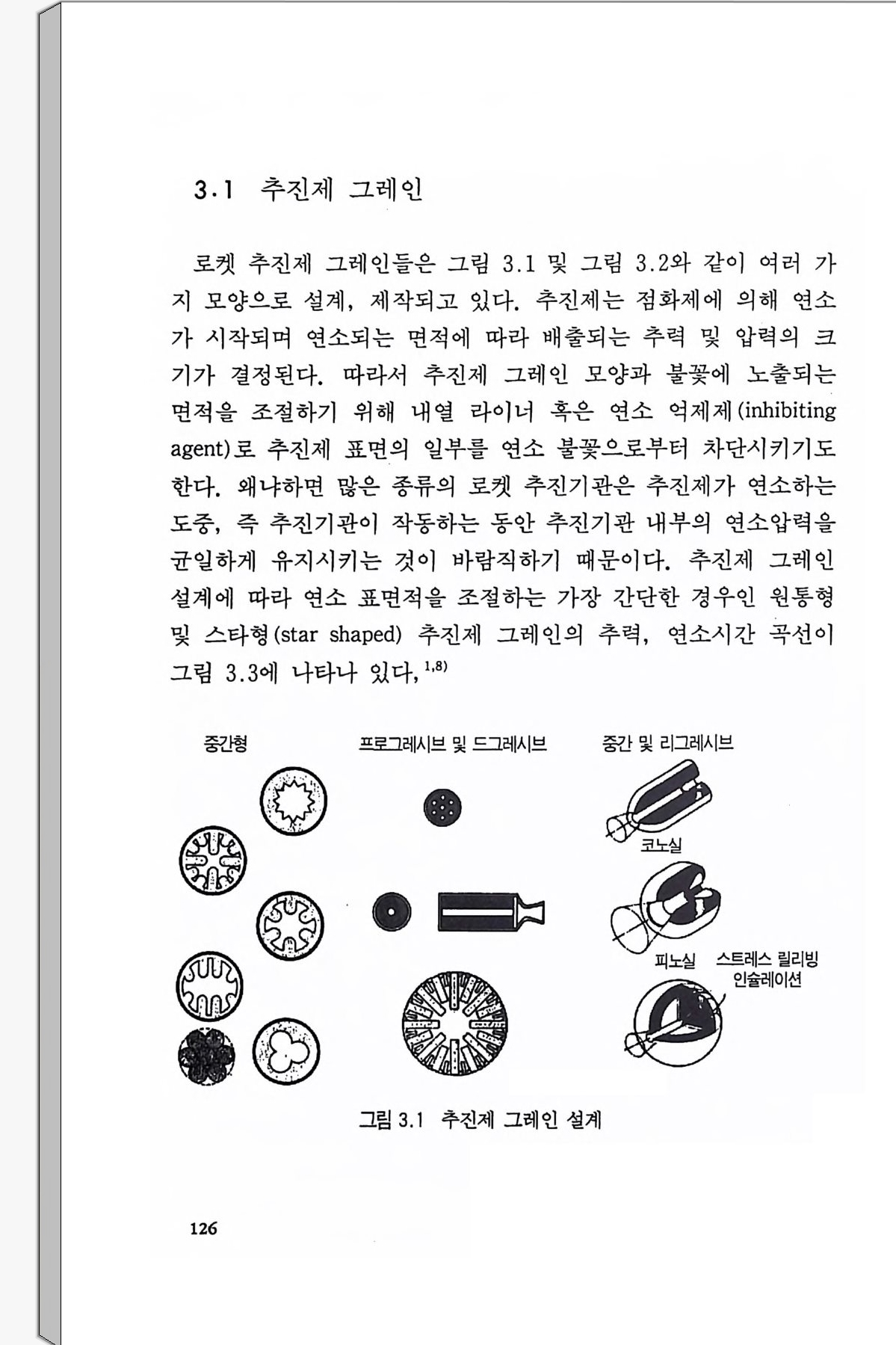 3.1 추진제 그레인

로켓 추진제 그레인들은 그림 3.1 및 그림 3.2와 같이 여러 가지 모양으로 설계, 제작되고 있다. 추진제는 점화제에 의해 연소가 시작되며 연소되는 면적에 따라 배출되는 추력 및 압력의 크기가 결정된다. 따라서 추진제 그레인 모양과 불꽃에 노출되는 면적을 조절하기 위해 내열 라이너 혹은 연소 억제제(inhibiting agent)로 추진제 표면의 일부를 연소 불꽃으로부터 차단시키기도 한다. 왜냐하면 많은 종류의 로켓 추진기관은 추진제가 연소하는 도중, 즉 추진기관이 작동하는 동안 추진기관 내부의 연소압력을 균일하게 유지시키는 것이 바람직하기 때문이다. 추진제 그레인 설계에 따라 연소 표면적을 조절하는 가장 간단한 경우인 원통형 및 스타형(star shaped) 추진제 그레인의 추력, 연소시간 곡선이 그림 3.3에 나타나 있다.$^{1,8)}$

중간형

프로그레시브 및 드그레시브

중간 및 리그레시브

코노실

피노실

스트레스 릴리빙 인슐레이션

그림 3.1 추진제 그레인 설계

126